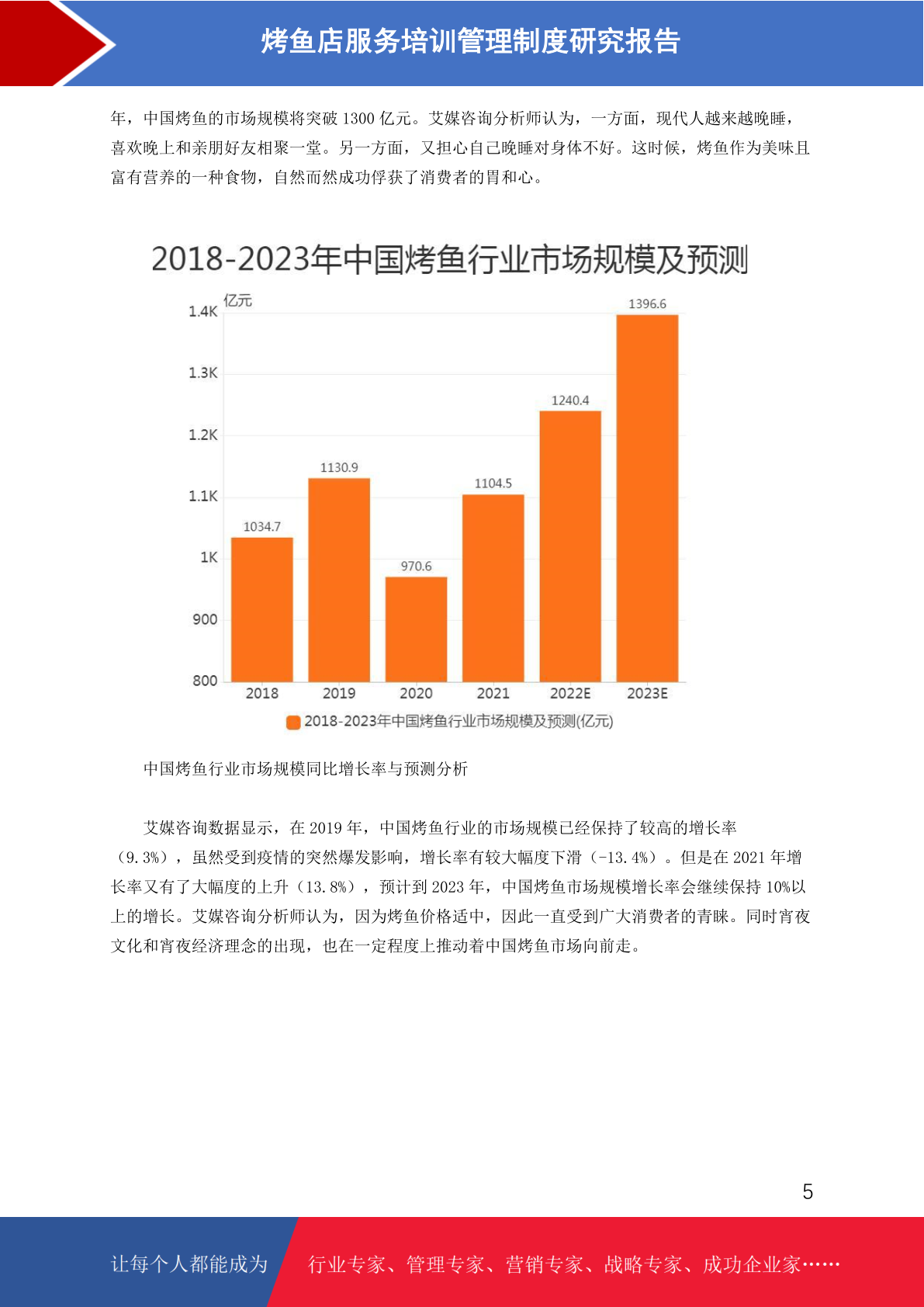 烤鱼店服务培训管理制度研究报告

年，中国烤鱼的市场规模将突破1300亿元。艾媒咨询分析师认为，一方面，现代人越来越晚睡，喜欢晚上和亲朋好友相聚一堂。另一方面，又担心自己晚睡对身体不好。这时候，烤鱼作为美味且富有营养的一种食物，自然而然成功俘获了消费者的胃和心。

2018-2023年中国烤鱼行业市场规模及预测

亿元
1.4K
1.3K
1.2K
1.1K
1K
900
800
1034.7
1130.9
970.6
1104.5
1240.4
1396.6
2018
2019
2020
2021
2022E
2023E
2018-2023年中国烤鱼行业市场规模及预测(亿元)

中国烤鱼行业市场规模同比增长率与预测分析

艾媒咨询数据显示，在2019年，中国烤鱼行业的市场规模已经保持了较高的增长率（9.3%），虽然受到疫情的突然爆发影响，增长率有较大幅度下滑（-13.4%）。但是在2021年增长率又有了大幅度的上升（13.8%），预计到2023年，中国烤鱼市场规模增长率会继续保持10%以上的增长。艾媒咨询分析师认为，因为烤鱼价格适中，因此一直受到广大消费者的青睐。同时宵夜文化和宵夜经济理念的出现，也在一定程度上推动着中国烤鱼市场向前走。

5

让每个人都能成为 行业专家、管理专家、营销专家、战略专家、成功企业家……